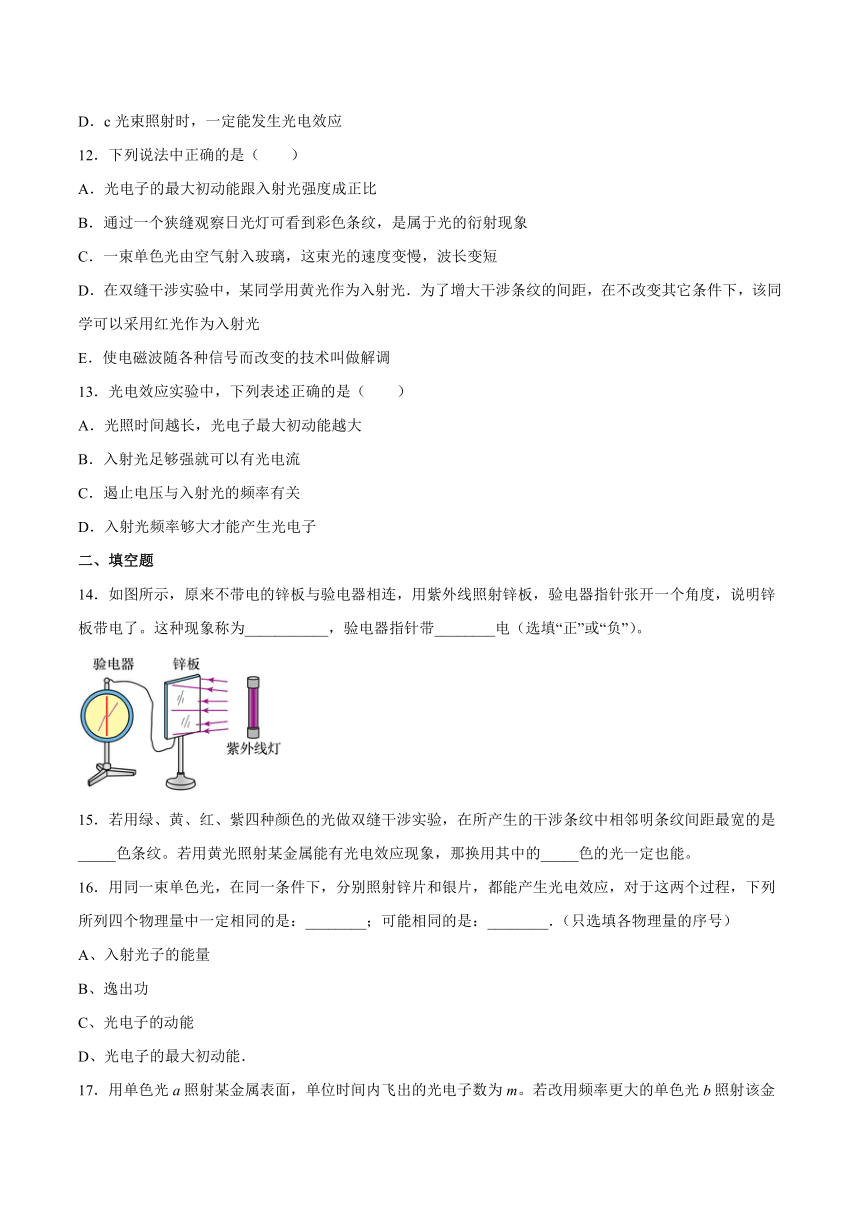 D．c 光束照射时，一定能发生光电效应

12．下列说法中正确的是（　　）

A．光电子的最大初动能跟入射光强度成正比

B．通过一个狭缝观察日光灯可看到彩色条纹，是属于光的衍射现象

C．一束单色光由空气射入玻璃，这束光的速度变慢，波长变短

D．在双缝干涉实验中，某同学用黄光作为入射光．为了增大干涉条纹的间距，在不改变其它条件下，该同学可以采用红光作为入射光

E．使电磁波随各种信号而改变的技术叫做解调

13．光电效应实验中，下列表述正确的是（　　）

A．光照时间越长，光电子最大初动能越大

B．入射光足够强就可以有光电流

C．遏止电压与入射光的频率有关

D．入射光频率够大才能产生光电子

二、填空题

14．如图所示，原来不带电的锌板与验电器相连，用紫外线照射锌板，验电器指针张开一个角度，说明锌板带电了。这种现象称为___________，验电器指针带________电（选填“正”或“负”）。

验电器

锌板

紫外线灯

15．若用绿、黄、红、紫四种颜色的光做双缝干涉实验，在所产生的干涉条纹中相邻明条纹间距最宽的是_____色条纹。若用黄光照射某金属能有光电效应现象，那换用其中的_____色的光一定也能。

16．用同一束单色光，在同一条件下，分别照射锌片和银片，都能产生光电效应，对于这两个过程，下列所列四个物理量中一定相同的是：________；可能相同的是：________.（只选填各物理量的序号）

A、入射光子的能量

B、逸出功

C、光电子的动能

D、光电子的最大初动能．

17．用单色光 $a$ 照射某金属表面，单位时间内飞出的光电子数为 $m$。若改用频率更大的单色光 $b$ 照射该金